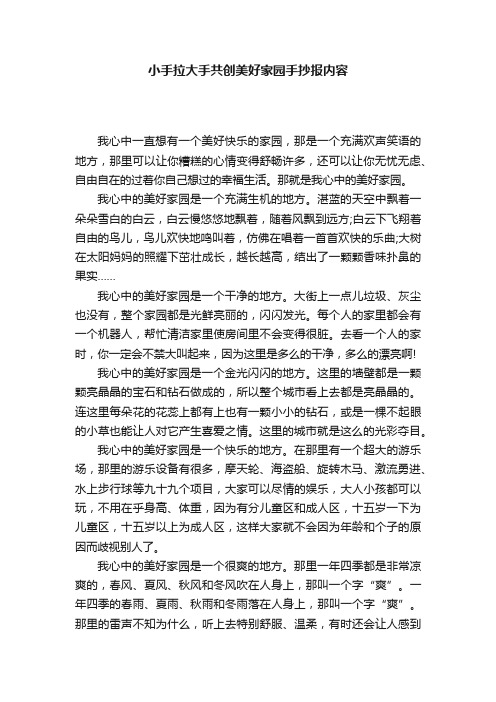 小手拉大手共创美好家园手抄报内容

我心中一直想有一个美好快乐的家园，那是一个充满欢声笑语的地方，那里可以让你糟糕的心情变得舒畅许多，还可以让你无忧无虑、自由自在的过着你自己想过的幸福生活。那就是我心中的美好家园。

我心中的美好家园是一个充满生机的地方。湛蓝的天空中飘着一朵朵雪白的白云，白云慢悠悠地飘着，随着风飘到远方;白云下飞翔着自由的鸟儿，鸟儿欢快地鸣叫着，仿佛在唱着一首首欢快的乐曲;大树在太阳妈妈的照耀下茁壮成长，越长越高，结出了一颗颗香味扑鼻的果实……

我心中的美好家园是一个干净的地方。大街上一点儿垃圾、灰尘也没有，整个家园都是光鲜亮丽的，闪闪发光。每个人的家里都会有一个机器人，帮忙清洁家里使房间里不会变得很脏。去看一个人的家时，你一定会不禁大叫起来，因为这里是多么的干净，多么的漂亮啊!

我心中的美好家园是一个金光闪闪的地方。这里的墙壁都是一颗颗亮晶晶的宝石和钻石做成的，所以整个城市看上去都是亮晶晶的。连这里每朵花的花蕊上都有上也有一颗小小的钻石，或是一棵不起眼的小草也能让人对它产生喜爱之情。这里的城市就是这么的光彩夺目。

我心中的美好家园是一个快乐的地方。在那里有一个超大的游乐场，那里的游乐设备有很多，摩天轮、海盗船、旋转木马、激流勇进、水上步行球等九十九个项目，大家可以尽情的娱乐，大人小孩都可以玩，不用在乎身高、体重，因为有分儿童区和成人区，十五岁一下为儿童区，十五岁以上为成人区，这样大家就不会因为年龄和个子的原因而歧视别人了。

我心中的美好家园是一个很爽的地方。那里一年四季都是非常凉爽的，春风、夏风、秋风和冬风吹在人身上，那叫一个字“爽”。一年四季的春雨、夏雨、秋雨和冬雨落在人身上，那叫一个字“爽”。那里的雷声不知为什么，听上去特别舒服、温柔，有时还会让人感到